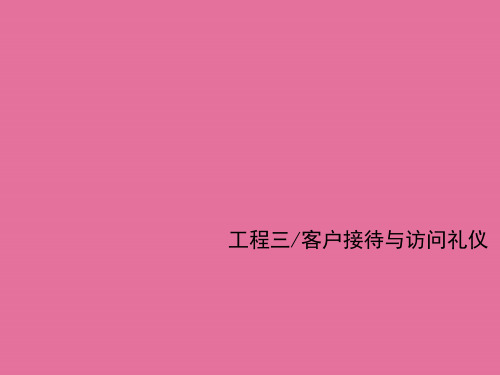 工程三/客户接待与访问礼仪